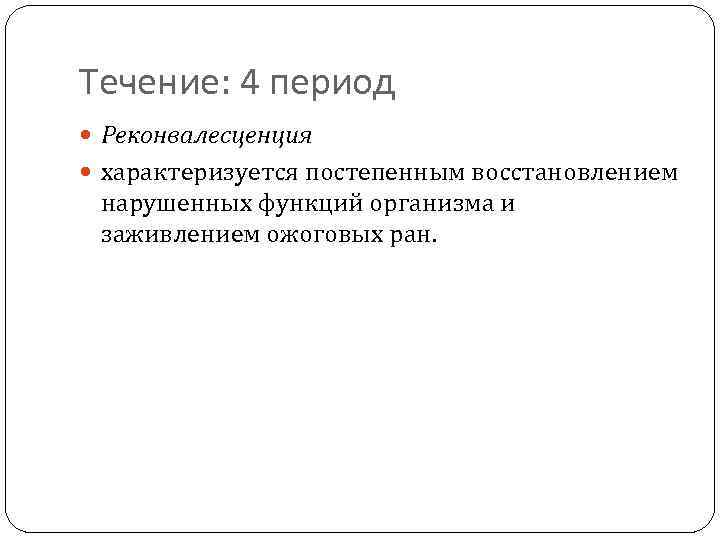 Течение: 4 период

Реконвалесценция

характеризуется постепенным восстановлением нарушенных функций организма и заживлением ожоговых ран.